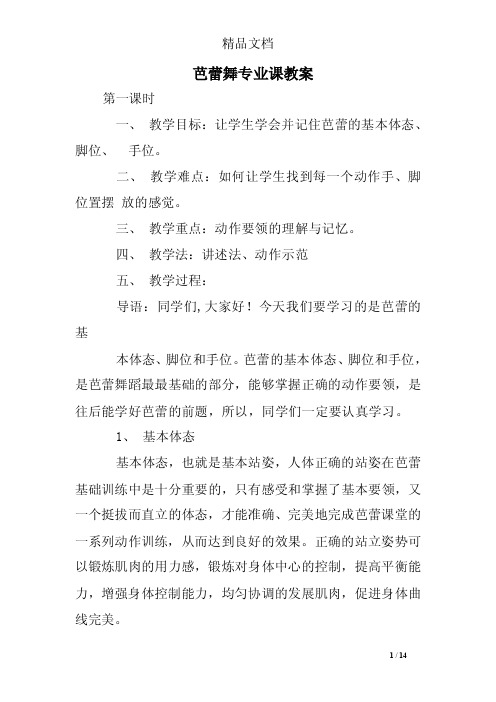 精品文档

芭蕾舞专业课教案

第一课时

一、 教学目标：让学生学会并记住芭蕾的基本体态、脚位、 手位。

二、 教学难点：如何让学生找到每一个动作手、脚位置摆 放的感觉。

三、 教学重点：动作要领的理解与记忆。

四、 教学法：讲述法、动作示范

五、 教学过程：

导语：同学们,大家好！今天我们要学习的是芭蕾的基

本体态、脚位和手位。芭蕾的基本体态、脚位和手位，是芭蕾舞蹈最最基础的部分，能够掌握正确的动作要领，是往后能学好芭蕾的前题，所以，同学们一定要认真学习。

1、 基本体态

基本体态，也就是基本站姿，人体正确的站姿在芭蕾基础训练中是十分重要的，只有感受和掌握了基本要领，又一个挺拔而直立的体态，才能准确、完美地完成芭蕾课堂的一系列动作训练，从而达到良好的效果。正确的站立姿势可以锻炼肌肉的用力感，锻炼对身体中心的控制，提高平衡能力，增强身体控制能力，均匀协调的发展肌肉，促进身体曲线完美。

1 / 14